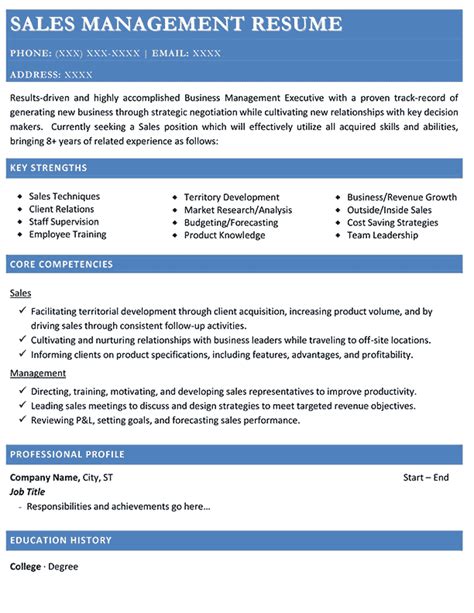 SALES MANAGEMENT RESUME

PHONE: (XXX) XXX-XXXX | EMAIL: XXXX

ADDRESS: XXXX

Results-driven and highly accomplished Business Management Executive with a proven track-record of generating new business through strategic negotiation while cultivating new relationships with key decision makers. Currently seeking a Sales position which will effectively utilize all acquired skills and abilities, bringing 8+ years of related experience as follows:

KEY STRENGTHS

- Sales Techniques
- Client Relations
- Staff Supervision
- Employee Training

- Territory Development
- Market Research/Analysis
- Budgeting/Forecasting
- Product Knowledge

- Business/Revenue Growth
- Outside/Inside Sales
- Cost Saving Strategies
- Team Leadership

CORE COMPETENCIES

Sales

✓ Facilitating territorial development through client acquisition, increasing product volume, and by driving sales through consistent follow-up activities.
✓ Cultivating and nurturing relationships with business leaders while traveling to off-site locations.
✓ Informing clients on product specifications, including features, advantages, and profitability.

Management

✓ Directing, training, motivating, and developing sales representatives to improve productivity.
✓ Leading sales meetings to discuss and design strategies to meet targeted revenue objectives.
✓ Reviewing P&L, setting goals, and forecasting sales performance.

PROFESSIONAL PROFILE

Company Name, City, ST Start – End
Job Title
- Responsibilities and achievements go here…

EDUCATION HISTORY

College · Degree